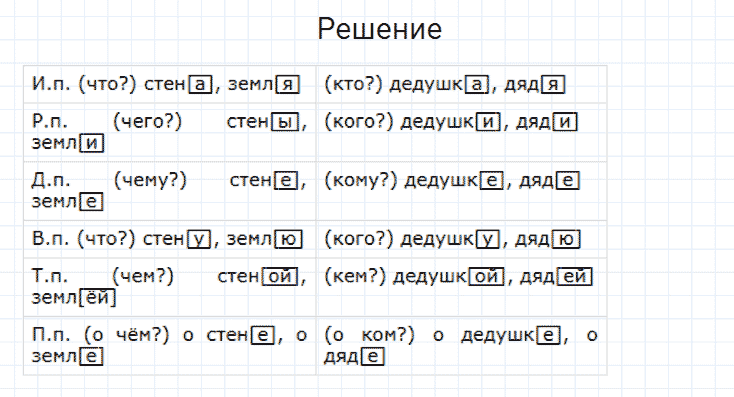 Решение

| | |
|---|---|
| И.п. (что?) стена, земля | (кто?) дедушка, дядя |
| Р.п. (чего?) стены, земли | (кого?) дедушки, дяди |
| Д.п. (чему?) стене, земле | (кому?) дедушке, дяде |
| В.п. (что?) стену, землю | (кого?) дедушку, дядю |
| Т.п. (чем?) стеной, землёй | (кем?) дедушкой, дядей |
| П.п. (о чём?) о стене, о земле | (о ком?) о дедушке, о дяде |